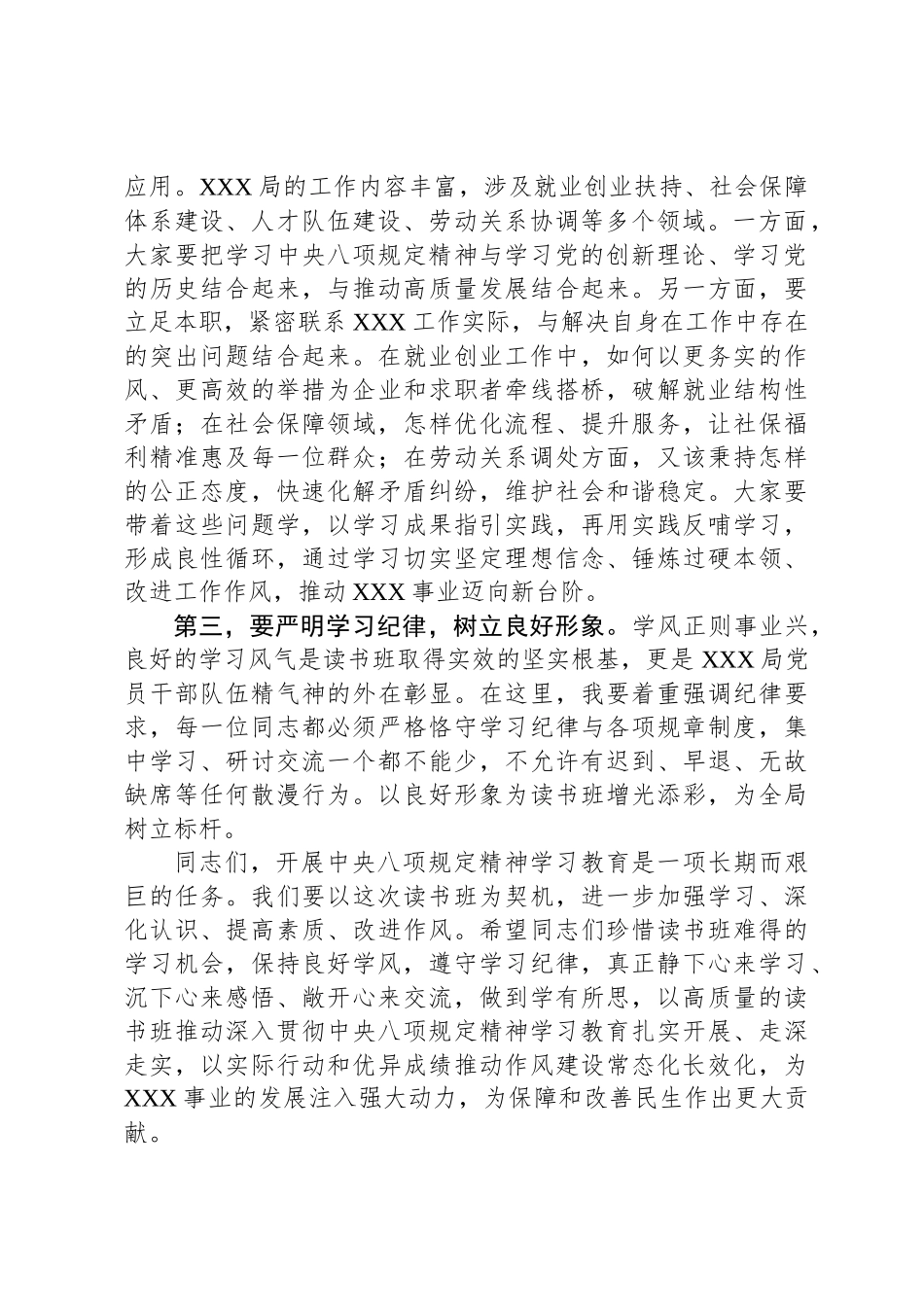 应用。XXX 局的工作内容丰富，涉及就业创业扶持、社会保障体系建设、人才队伍建设、劳动关系协调等多个领域。一方面，大家要把学习中央八项规定精神与学习党的创新理论、学习党的历史结合起来，与推动高质量发展结合起来。另一方面，要立足本职，紧密联系 XXX 工作实际，与解决自身在工作中存在的突出问题结合起来。在就业创业工作中，如何以更务实的作风、更高效的举措为企业和求职者牵线搭桥，破解就业结构性矛盾；在社会保障领域，怎样优化流程、提升服务，让社保福利精准惠及每一位群众；在劳动关系调处方面，又该秉持怎样的公正态度，快速化解矛盾纠纷，维护社会和谐稳定。大家要带着这些问题学，以学习成果指引实践，再用实践反哺学习，形成良性循环，通过学习切实坚定理想信念、锤炼过硬本领、改进工作作风，推动 XXX 事业迈向新台阶。

第三，要严明学习纪律，树立良好形象。学风正则事业兴，良好的学习风气是读书班取得实效的坚实根基，更是 XXX 局党员干部队伍精气神的外在彰显。在这里，我要着重强调纪律要求，每一位同志都必须严格恪守学习纪律与各项规章制度，集中学习、研讨交流一个都不能少，不允许有迟到、早退、无故缺席等任何散漫行为。以良好形象为读书班增光添彩，为全局树立标杆。

同志们，开展中央八项规定精神学习教育是一项长期而艰巨的任务。我们要以这次读书班为契机，进一步加强学习、深化认识、提高素质、改进作风。希望同志们珍惜读书班难得的学习机会，保持良好学风，遵守学习纪律，真正静下心来学习、沉下心来感悟、敞开心来交流，做到学有所思，以高质量的读书班推动深入贯彻中央八项规定精神学习教育扎实开展、走深走实，以实际行动和优异成绩推动作风建设常态化长效化，为 XXX 事业的发展注入强大动力，为保障和改善民生作出更大贡献。